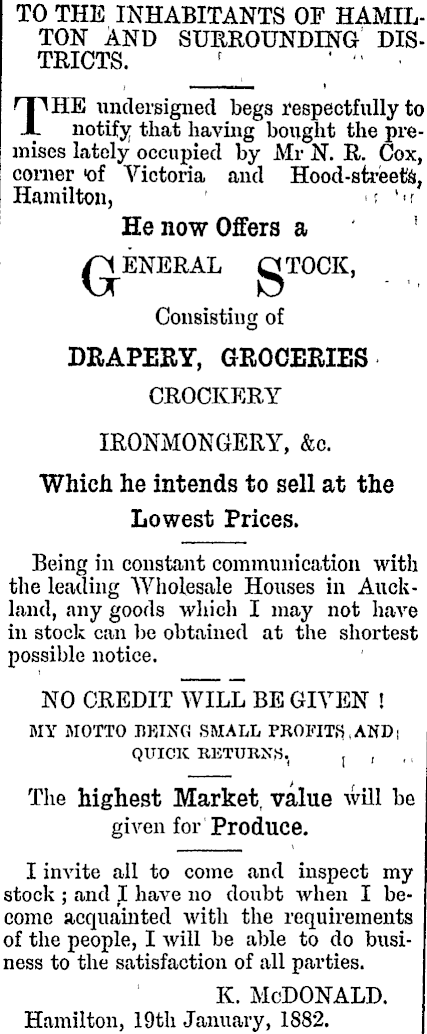 TO THE INHABITANTS OF HAMILTON AND SURROUNDING DISTRICTS.

THE undersigned begs respectfully to notify that having bought the premises lately occupied by Mr N. R. Cox, corner of Victoria and Hood-streets, Hamilton,

He now Offers a

GENERAL STOCK,

Consisting of

DRAPERY, GROCERIES

CROCKERY

IRONMONGERY, &c.

Which he intends to sell at the Lowest Prices.

Being in constant communication with the leading Wholesale Houses in Auckland, any goods which I may not have in stock can be obtained at the shortest possible notice.

NO CREDIT WILL BE GIVEN !

MY MOTTO BEING SMALL PROFITS AND QUICK RETURNS.

The highest Market value will be given for Produce.

I invite all to come and inspect my stock ; and I have no doubt when I become acquainted with the requirements of the people, I will be able to do business to the satisfaction of all parties.

K. McDONALD.

Hamilton, 19th January, 1882.